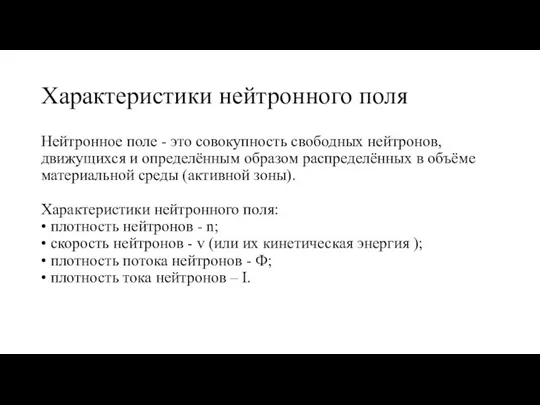 Характеристики нейтронного поля

Нейтронное поле - это совокупность свободных нейтронов, движущихся и определённым образом распределённых в объёме материальной среды (активной зоны).

Характеристики нейтронного поля:
• плотность нейтронов - n;
• скорость нейтронов - v (или их кинетическая энергия );
• плотность потока нейтронов - Ф;
• плотность тока нейтронов – I.